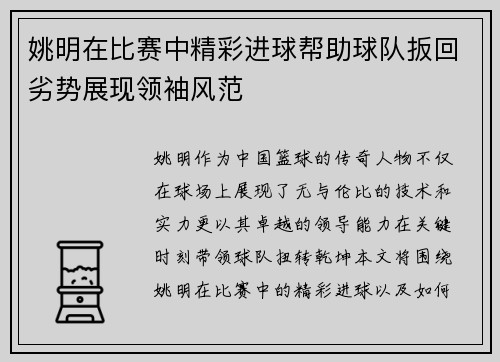 姚明在比赛中精彩进球帮助球队扳回劣势展现领袖风范

姚明作为中国篮球的传奇人物不仅在球场上展现了无与伦比的技术和实力更以其卓越的领导能力在关键时刻带领球队扭转乾坤本文将围绕姚明在比赛中的精彩进球以及如何